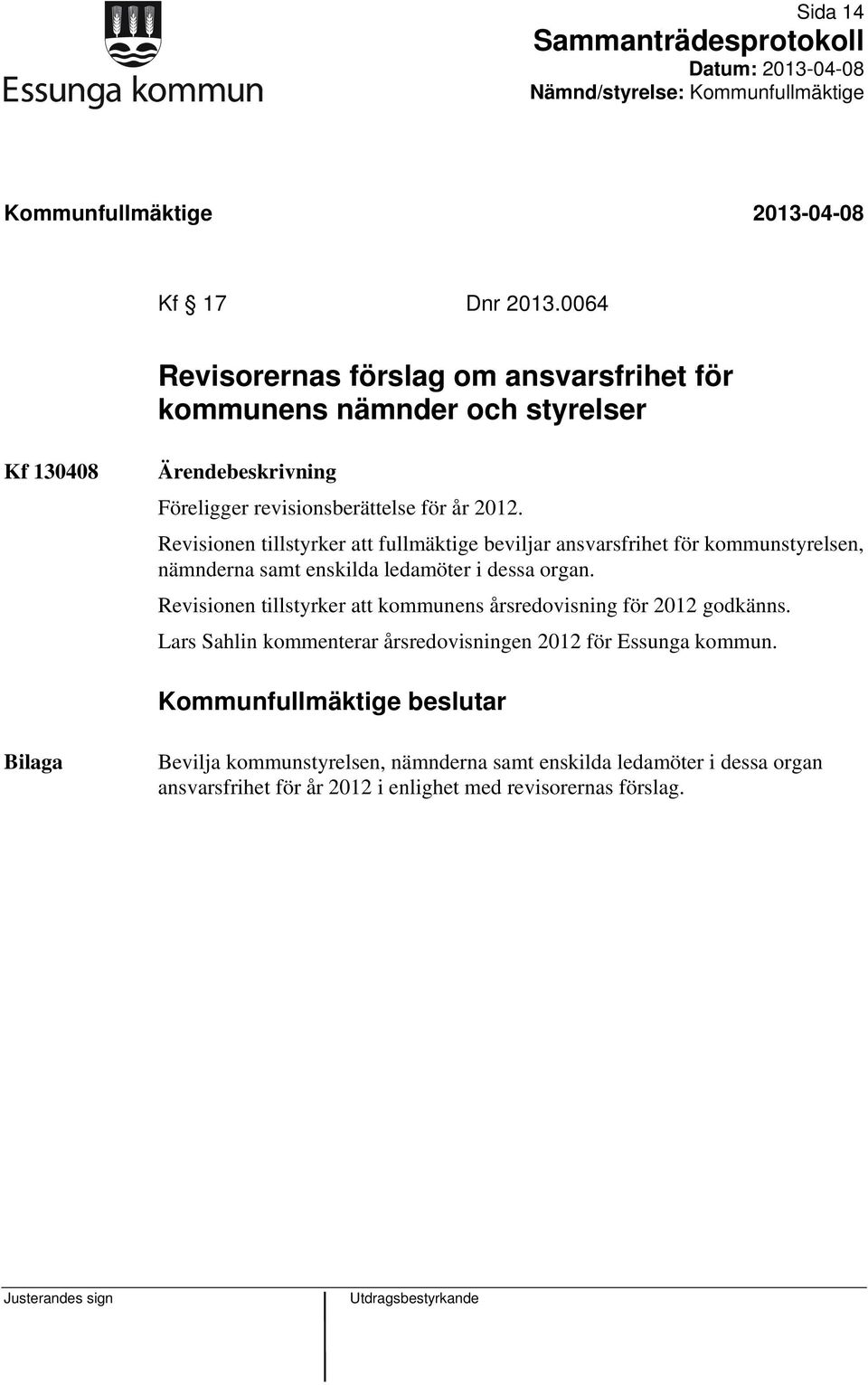 Essunga kommun

Sida 14
Sammanträdesprotokoll
Datum: 2013-04-08
Nämnd/styrelse: Kommunfullmäktige

Kommunfullmäktige 2013-04-08

Kf § 17 Dnr 2013.0064

Revisorernas förslag om ansvarsfrihet för kommunens nämnder och styrelser

Kf 130408

Ärendebeskrivning

Föreligger revisionsberättelse för år 2012.

Revisionen tillstyrker att fullmäktige beviljar ansvarsfrihet för kommunstyrelsen, nämnderna samt enskilda ledamöter i dessa organ.

Revisionen tillstyrker att kommunens årsredovisning för 2012 godkänns.

Lars Sahlin kommenterar årsredovisningen 2012 för Essunga kommun.

Kommunfullmäktige beslutar

Bilaga

Bevilja kommunstyrelsen, nämnderna samt enskilda ledamöter i dessa organ ansvarsfrihet för år 2012 i enlighet med revisorernas förslag.

Justerandes sign

Utdragsbestyrkande